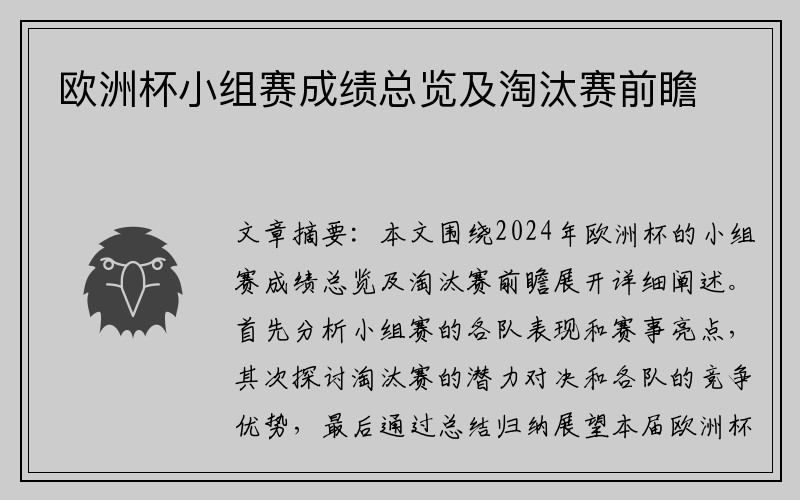 欧洲杯小组赛成绩总览及淘汰赛前瞻

文章摘要：本文围绕2024年欧洲杯的小组赛成绩总览及淘汰赛前瞻展开详细阐述。首先分析小组赛的各队表现和赛事亮点，其次探讨淘汰赛的潜力对决和各队的竞争优势，最后通过总结归纳展望本届欧洲杯